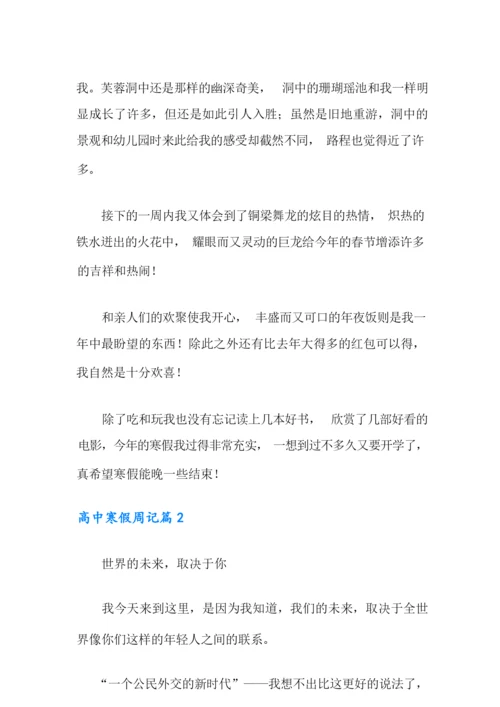 我。芙蓉洞中还是那样的幽深奇美， 洞中的珊瑚瑶池和我一样明显成长了许多，但还是如此引人入胜；虽然是旧地重游，洞中的景观和幼儿园时来此给我的感受却截然不同， 路程也觉得近了许多。

接下的一周内我又体会到了铜梁舞龙的炫目的热情， 炽热的铁水迸出的火花中， 耀眼而又灵动的巨龙给今年的春节增添许多的吉祥和热闹！

和亲人们的欢聚使我开心， 丰盛而又可口的年夜饭则是我一年中最盼望的东西！除此之外还有比去年大得多的红包可以得，我自然是十分欢喜！

除了吃和玩我也没有忘记读上几本好书， 欣赏了几部好看的电影，今年的寒假我过得非常充实， 一想到过不多久又要开学了，真希望寒假能晚一些结束！

高中寒假周记篇 2

世界的未来，取决于你

我今天来到这里，是因为我知道，我们的未来，取决于全世界像你们这样的年轻人之间的联系。

“一个公民外交的新时代”——我想不出比这更好的说法了，